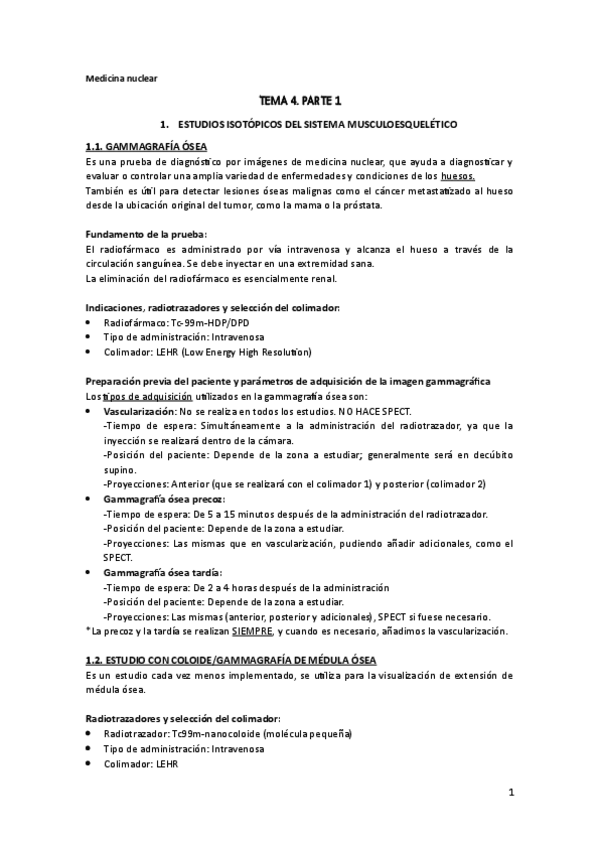 Medicina nuclear

TEMA 4. PARTE 1

1. ESTUDIOS ISOTÓPICOS DEL SISTEMA MUSCULOESQUELÉTICO

1.1. GAMMAGRAFÍA ÓSEA

Es una prueba de diagnóstico por imágenes de medicina nuclear, que ayuda a diagnosticar y evaluar o controlar una amplia variedad de enfermedades y condiciones de los huesos.
También es útil para detectar lesiones óseas malignas como el cáncer metastatizado al hueso desde la ubicación original del tumor, como la mama o la próstata.

Fundamento de la prueba:
El radiofármaco es administrado por vía intravenosa y alcanza el hueso a través de la circulación sanguínea. Se debe inyectar en una extremidad sana.
La eliminación del radiofármaco es esencialmente renal.

Indicaciones, radiotrazadores y selección del colimador:
• Radiofármaco: Tc-99m-HDP/DPD
• Tipo de administración: Intravenosa
• Colimador: LEHR (Low Energy High Resolution)

Preparación previa del paciente y parámetros de adquisición de la imagen gammagráfica
Los tipos de adquisición utilizados en la gammagrafía ósea son:
• Vascularización: No se realiza en todos los estudios. NO HACE SPECT.
-Tiempo de espera: Simultáneamente a la administración del radiotrazador, ya que la inyección se realizará dentro de la cámara.
-Posición del paciente: Depende de la zona a estudiar; generalmente será en decúbito supino.
-Proyecciones: Anterior (que se realizará con el colimador 1) y posterior (colimador 2)
• Gammagrafía ósea precoz:
-Tiempo de espera: De 5 a 15 minutos después de la administración del radiotrazador.
-Posición del paciente: Depende de la zona a estudiar.
-Proyecciones: Las mismas que en vascularización, pudiendo añadir adicionales, como el SPECT.
• Gammagrafía ósea tardía:
-Tiempo de espera: De 2 a 4 horas después de la administración
-Posición del paciente: Depende de la zona a estudiar.
-Proyecciones: Las mismas (anterior, posterior y adicionales), SPECT si fuese necesario.
*La precoz y la tardía se realizan SIEMPRE, y cuando es necesario, añadimos la vascularización.

1.2. ESTUDIO CON COLOIDE/GAMMAGRAFÍA DE MÉDULA ÓSEA

Es un estudio cada vez menos implementado, se utiliza para la visualización de extensión de médula ósea.

Radiotrazadores y selección del colimador:
• Radiotrazador: Tc99m-nanocoloide (molécula pequeña)
• Tipo de administración: Intravenosa
• Colimador: LEHR

1